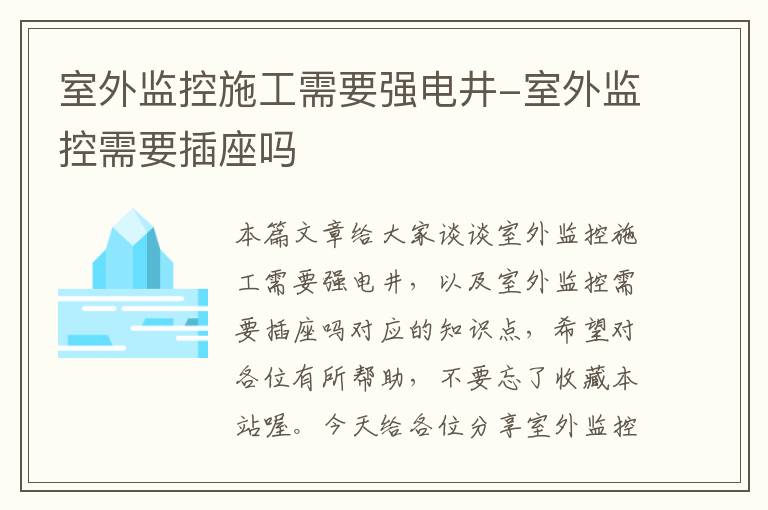 室外监控施工需要强电井-室外监控需要插座吗

本篇文章给大家谈谈室外监控施工需要强电井，以及室外监控需要插座吗对应的知识点，希望对各位有所帮助，不要忘了收藏本站喔。今天给各位分享室外监控